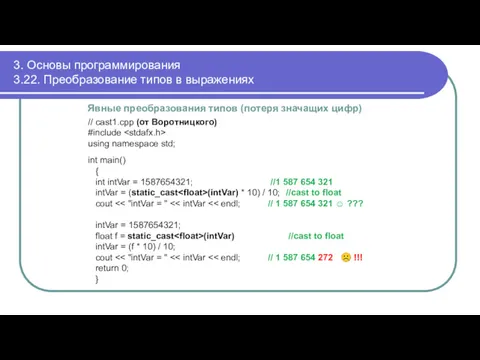 3. Основы программирования
3.22. Преобразование типов в выражениях

Явные преобразования типов (потеря значащих цифр)

// cast1.cpp (от Воротницкого)
#include <stdafx.h>
using namespace std;

int main()
{
int intVar = 1587654321; //1 587 654 321
intVar = (static_cast<float>(intVar) * 10) / 10; //cast to float
cout << "intVar = " << intVar << endl; // 1 587 654 321 ☺ ???

intVar = 1587654321;
float f = static_cast<float>(intVar) //cast to float
intVar = (f * 10) / 10;
cout << "intVar = " << intVar << endl; // 1 587 654 272 ☹ !!!
return 0;
}